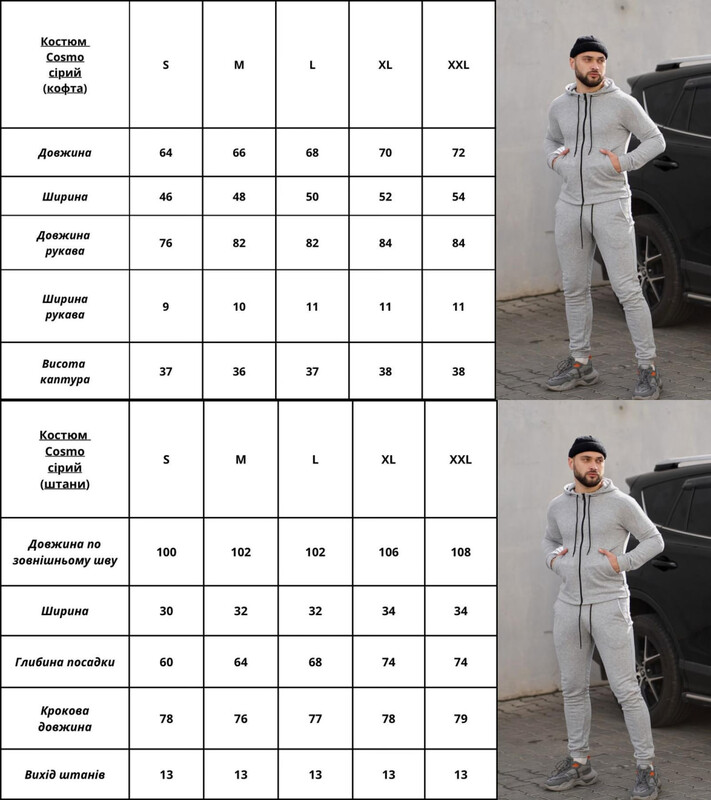 | Костюм Cosmo сірий (кофта) | S | M | L | XL | XXL |
|---|---|---|---|---|---|
| Довжина | 64 | 66 | 68 | 70 | 72 |
| Ширина | 46 | 48 | 50 | 52 | 54 |
| Довжина рукава | 76 | 82 | 82 | 84 | 84 |
| Ширина рукава | 9 | 10 | 11 | 11 | 11 |
| Висота каптура | 37 | 36 | 37 | 38 | 38 |

| Костюм Cosmo сірий (штани) | S | M | L | XL | XXL |
|---|---|---|---|---|---|
| Довжина по зовнішньому шву | 100 | 102 | 102 | 106 | 108 |
| Ширина | 30 | 32 | 32 | 34 | 34 |
| Глибина посадки | 60 | 64 | 68 | 74 | 74 |
| Крокова довжина | 78 | 76 | 77 | 78 | 79 |
| Вихід штанів | 13 | 13 | 13 | 13 | 13 |